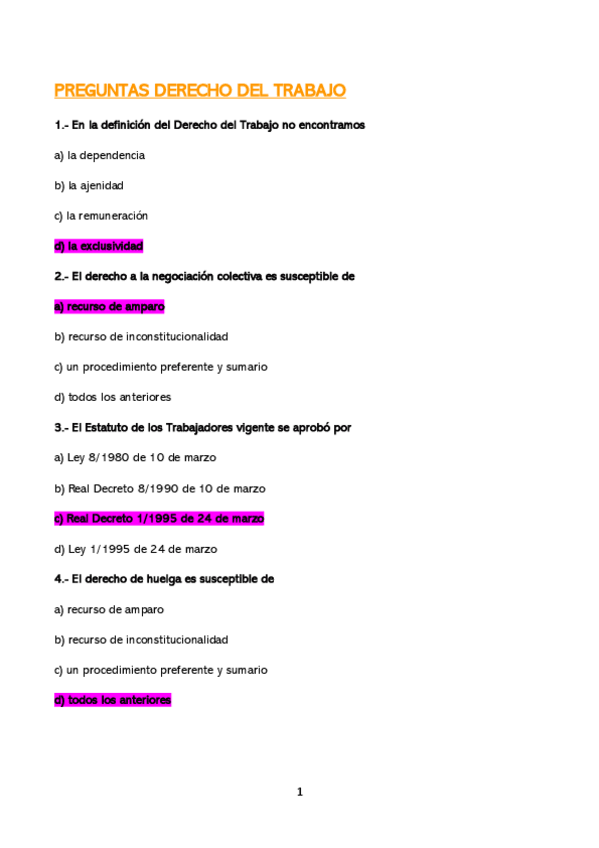 PREGUNTAS DERECHO DEL TRABAJO

1.- En la definición del Derecho del Trabajo no encontramos

a) la dependencia

b) la ajenidad

c) la remuneración

d) la exclusividad

2.- El derecho a la negociación colectiva es susceptible de

a) recurso de amparo

b) recurso de inconstitucionalidad

c) un procedimiento preferente y sumario

d) todos los anteriores

3.- El Estatuto de los Trabajadores vigente se aprobó por

a) Ley 8/1980 de 10 de marzo

b) Real Decreto 8/1990 de 10 de marzo

c) Real Decreto 1/1995 de 24 de marzo

d) Ley 1/1995 de 24 de marzo

4.- El derecho de huelga es susceptible de

a) recurso de amparo

b) recurso de inconstitucionalidad

c) un procedimiento preferente y sumario

d) todos los anteriores

1